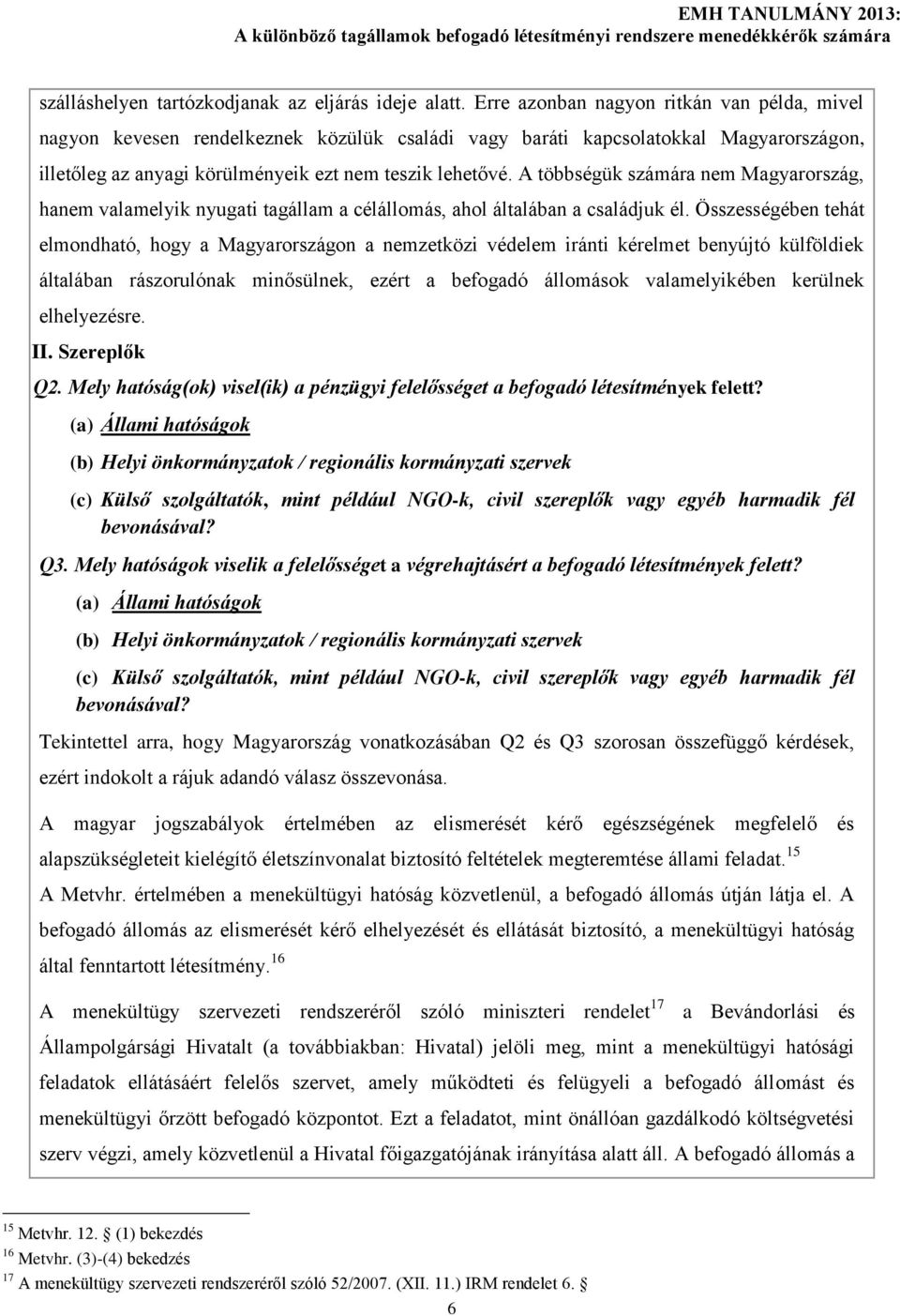 EMH TANULMÁNY 2013:
A különböző tagállamok befogadó létesítményi rendszere menedékkérők számára

szálláshelyen tartózkodjanak az eljárás ideje alatt. Erre azonban nagyon ritkán van példa, mivel nagyon kevesen rendelkeznek közülük családi vagy baráti kapcsolatokkal Magyarországon, illetőleg az anyagi körülményeik ezt nem teszik lehetővé. A többségük számára nem Magyarország, hanem valamelyik nyugati tagállam a célállomás, ahol általában a családjuk él. Összességében tehát elmondható, hogy a Magyarországon a nemzetközi védelem iránti kérelmet benyújtó külföldiek általában rászorulónak minősülnek, ezért a befogadó állomások valamelyikében kerülnek elhelyezésre.

II. Szereplők

Q2. Mely hatóság(ok) visel(ik) a pénzügyi felelősséget a befogadó létesítmények felett?

(a) Állami hatóságok

(b) Helyi önkormányzatok / regionális kormányzati szervek

(c) Külső szolgáltatók, mint például NGO-k, civil szereplők vagy egyéb harmadik fél bevonásával?

Q3. Mely hatóságok viselik a felelősséget a végrehajtásért a befogadó létesítmények felett?

(a) Állami hatóságok

(b) Helyi önkormányzatok / regionális kormányzati szervek

(c) Külső szolgáltatók, mint például NGO-k, civil szereplők vagy egyéb harmadik fél bevonásával?

Tekintettel arra, hogy Magyarország vonatkozásában Q2 és Q3 szorosan összefüggő kérdések, ezért indokolt a rájuk adandó válasz összevonása.

A magyar jogszabályok értelmében az elismerését kérő egészségének megfelelő és alapszükségleteit kielégítő életszínvonalat biztosító feltételek megteremtése állami feladat.$^{15}$ A Metvhr. értelmében a menekültügyi hatóság közvetlenül, a befogadó állomás útján látja el. A befogadó állomás az elismerését kérő elhelyezését és ellátását biztosító, a menekültügyi hatóság által fenntartott létesítmény.$^{16}$

A menekültügy szervezeti rendszeréről szóló miniszteri rendelet$^{17}$ a Bevándorlási és Állampolgársági Hivatalt (a továbbiakban: Hivatal) jelöli meg, mint a menekültügyi hatósági feladatok ellátásáért felelős szervet, amely működteti és felügyeli a befogadó állomást és menekültügyi őrzött befogadó központot. Ezt a feladatot, mint önállóan gazdálkodó költségvetési szerv végzi, amely közvetlenül a Hivatal főigazgatójának irányítása alatt áll. A befogadó állomás a

$^{15}$ Metvhr. 12. § (1) bekezdés
$^{16}$ Metvhr. (3)-(4) bekedzés
$^{17}$ A menekültügy szervezeti rendszeréről szóló 52/2007. (XII. 11.) IRM rendelet 6. §

6